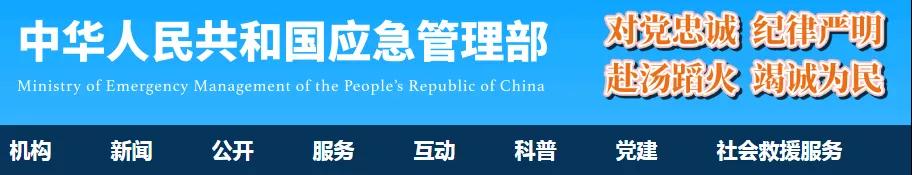 中华人民共和国应急管理部
Ministry of Emergency Management of the People's Republic of China

对党忠诚 纪律严明
赴汤蹈火 竭诚为民

机构 新闻 公开 服务 互动 科普 党建 社会救援服务